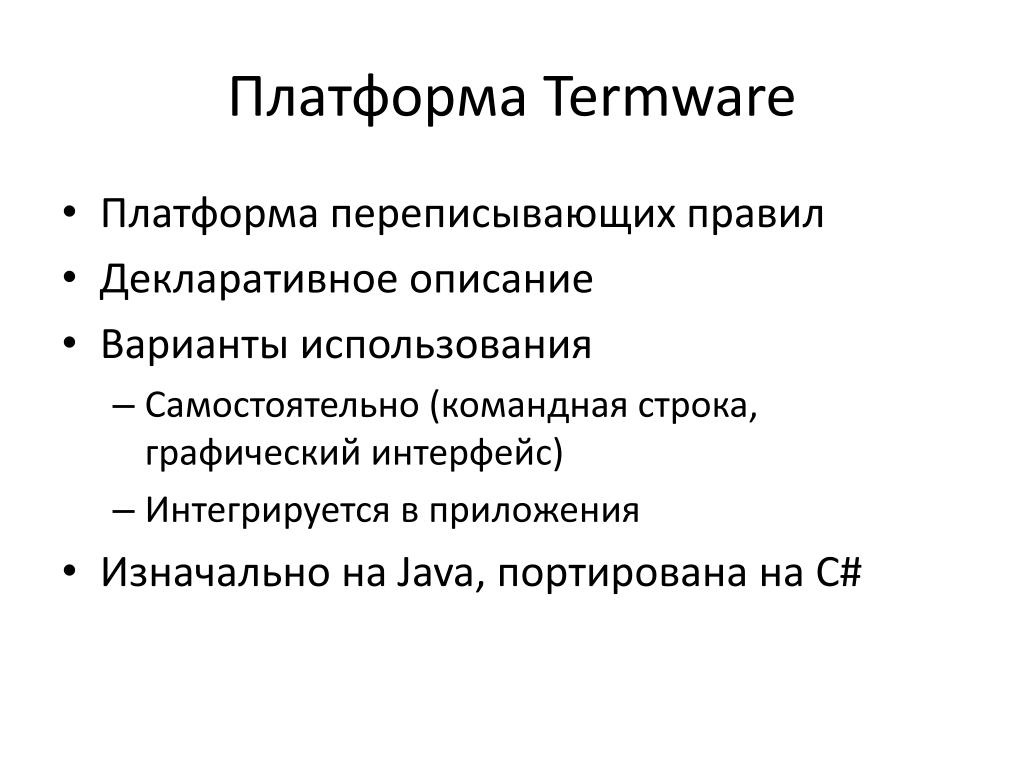 Платформа Termware

• Платформа переписывающих правил
• Декларативное описание
• Варианты использования
– Самостоятельно (командная строка, графический интерфейс)
– Интегрируется в приложения
• Изначально на Java, портирована на C#